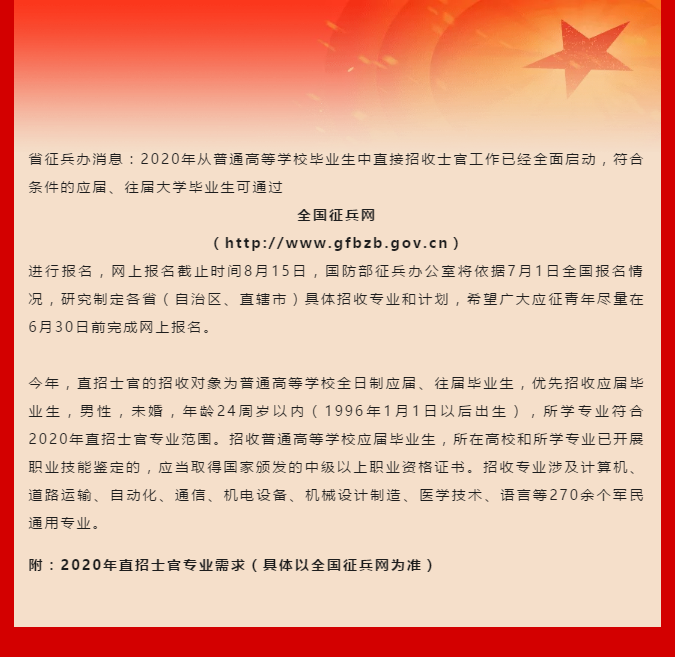 省征兵办消息：2020年从普通高等学校毕业生中直接招收士官工作已经全面启动，符合条件的应届、往届大学毕业生可通过

全国征兵网

（http://www.gfbzb.gov.cn）

进行报名，网上报名截止时间8月15日，国防部征兵办公室将依据7月1日全国报名情况，研究制定各省（自治区、直辖市）具体招收专业和计划，希望广大应征青年尽量在6月30日前完成网上报名。

今年，直招士官的招收对象为普通高等学校全日制应届、往届毕业生，优先招收应届毕业生，男性，未婚，年龄24周岁以内（1996年1月1日以后出生），所学专业符合2020年直招士官专业范围。招收普通高等学校应届毕业生，所在高校和所学专业已开展职业技能鉴定的，应当取得国家颁发的中级以上职业资格证书。招收专业涉及计算机、道路运输、自动化、通信、机电设备、机械设计制造、医学技术、语言等270余个军民通用专业。

附：2020年直招士官专业需求（具体以全国征兵网为准）